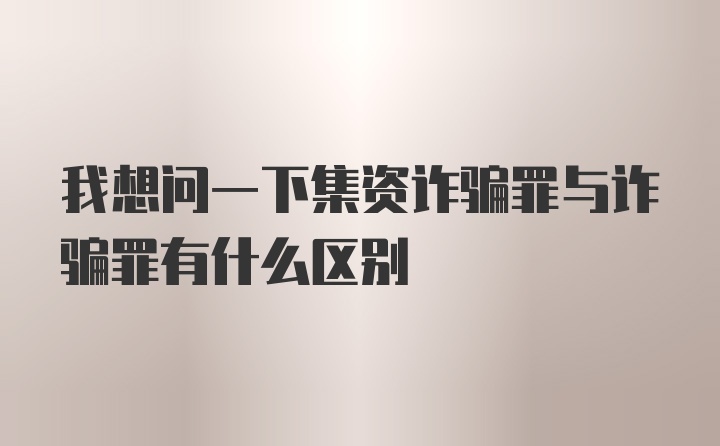 我想问一下集资诈骗罪与诈骗罪有什么区别